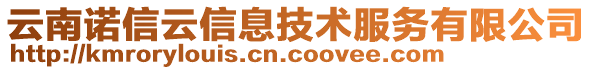 云南诺信云信息技术服务有限公司
http://kmrorylouis.cn.coovee.com